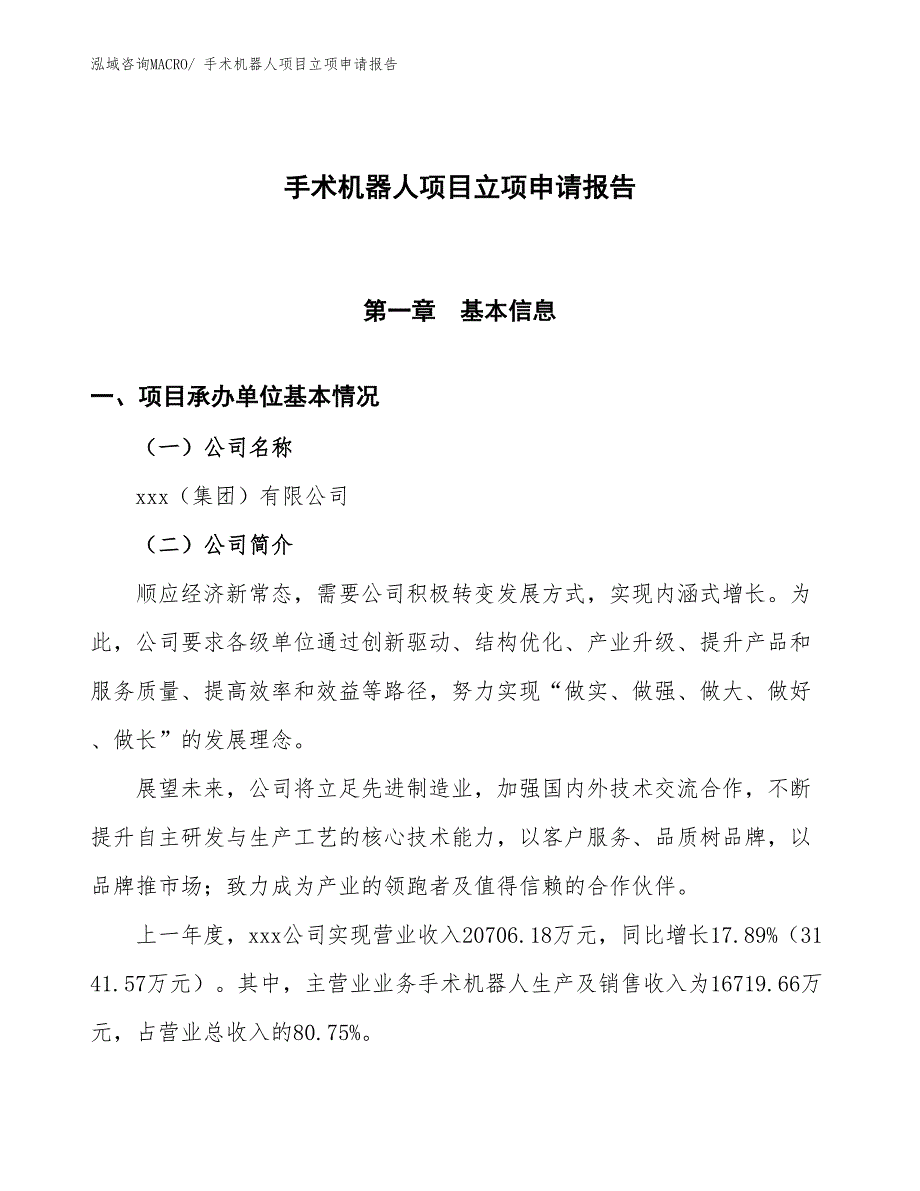 泓域咨询MACRO/ 手术机器人项目立项申请报告

手术机器人项目立项申请报告

第一章　基本信息

一、项目承办单位基本情况

（一）公司名称

xxx（集团）有限公司

（二）公司简介

顺应经济新常态，需要公司积极转变发展方式，实现内涵式增长。为此，公司要求各级单位通过创新驱动、结构优化、产业升级、提升产品和服务质量、提高效率和效益等路径，努力实现“做实、做强、做大、做好、做长”的发展理念。

展望未来，公司将立足先进制造业，加强国内外技术交流合作，不断提升自主研发与生产工艺的核心技术能力，以客户服务、品质树品牌，以品牌推市场；致力成为产业的领跑者及值得信赖的合作伙伴。

上一年度，xxx公司实现营业收入20706.18万元，同比增长17.89%（3141.57万元）。其中，主营业业务手术机器人生产及销售收入为16719.66万元，占营业总收入的80.75%。